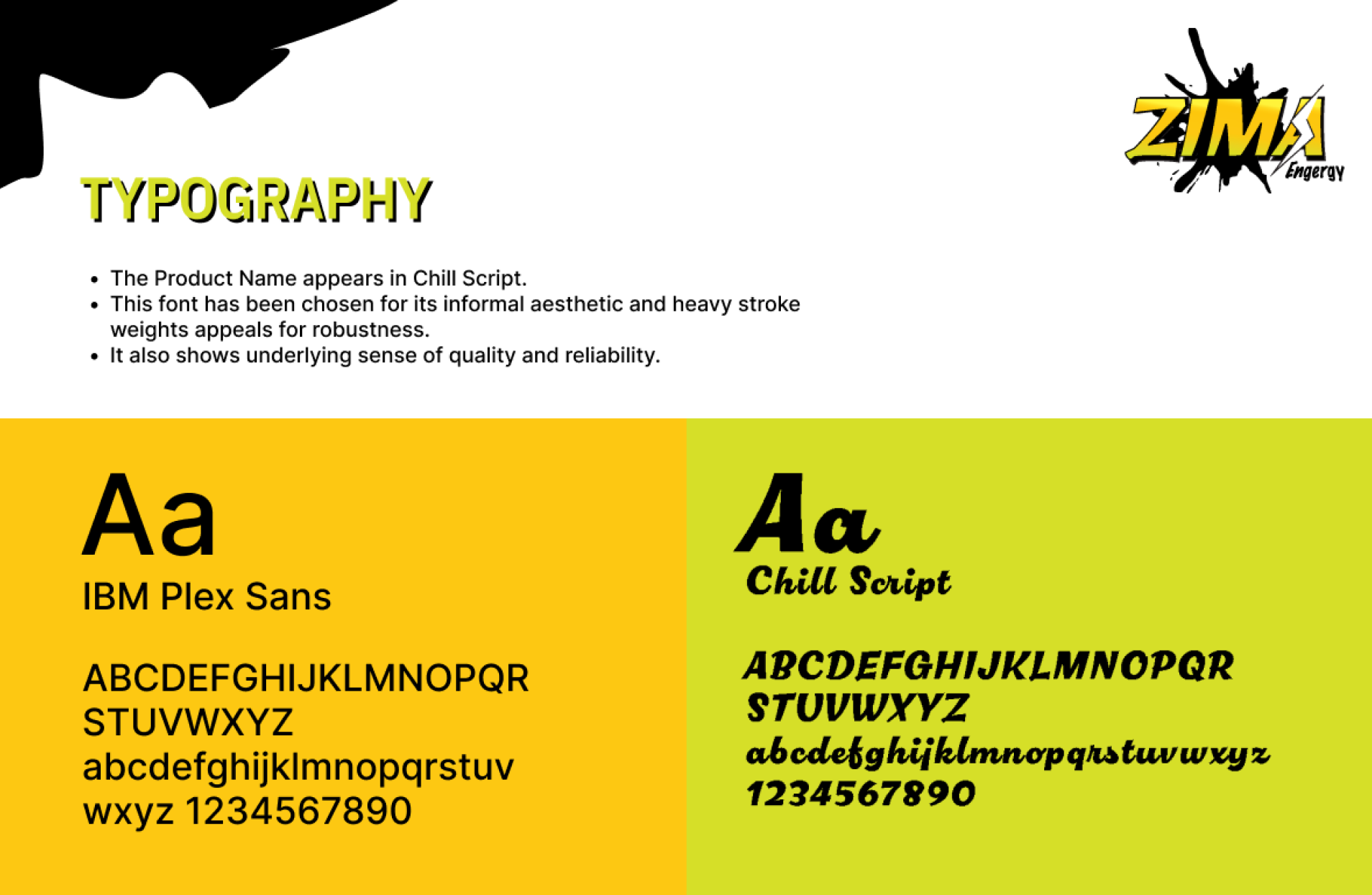 ZIMA
Engergy

TYPOGRAPHY

• The Product Name appears in Chill Script.
• This font has been chosen for its informal aesthetic and heavy stroke weights appeals for robustness.
• It also shows underlying sense of quality and reliability.

Aa
IBM Plex Sans

ABCDEFGHIJKLMNOPQR
STUVWXYZ
abcdefghijklmnopqrstuv
wxyz 1234567890

Aa
Chill Script

ABCDEFGHIJKLMNOPQR
STUVWXYZ
abcdefghijklmnopqrstuvwxyz
1234567890